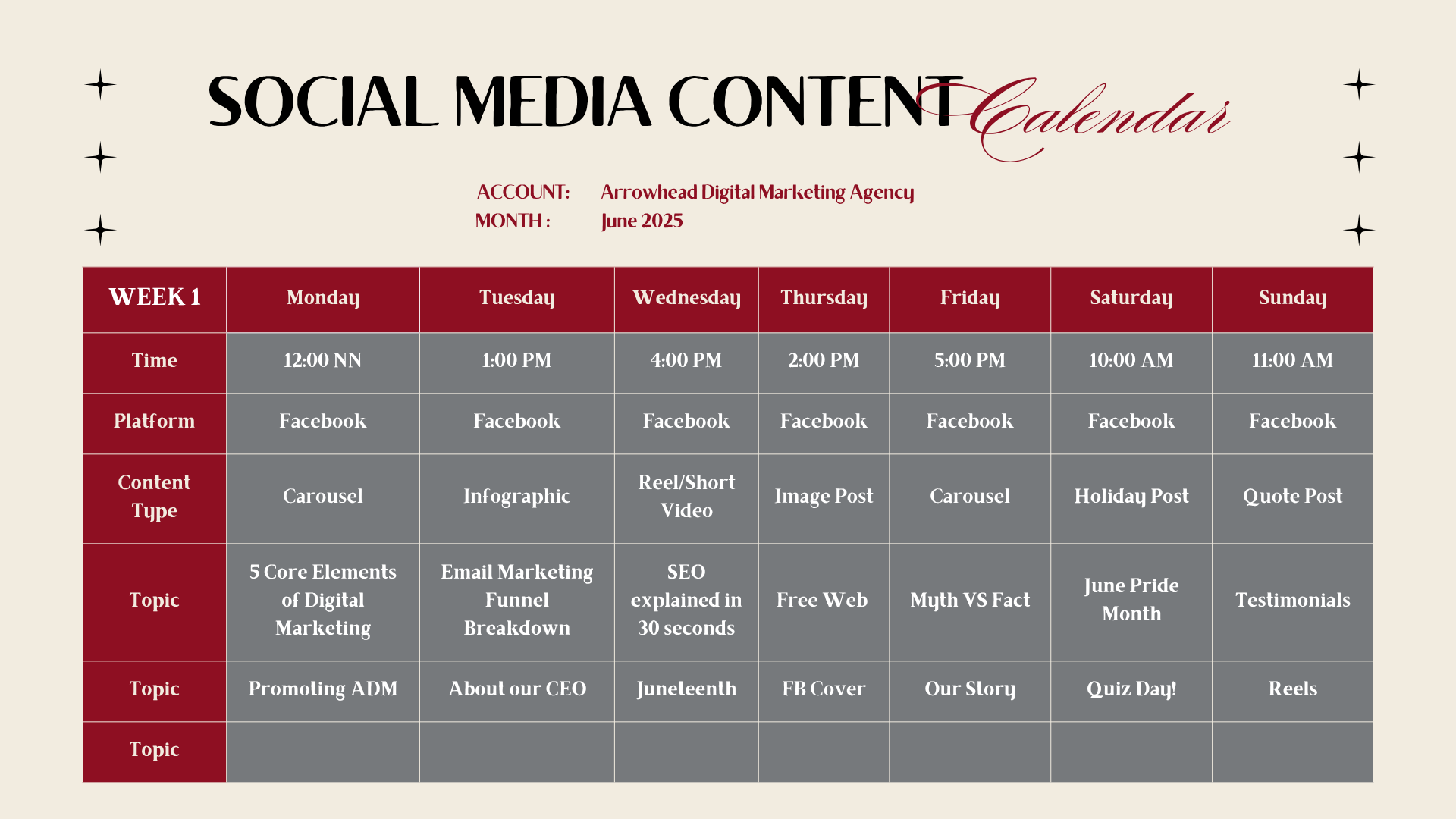 SOCIAL MEDIA CONTENT Calendar

ACCOUNT: Arrowhead Digital Marketing Agency
MONTH : June 2025

| WEEK 1 | Monday | Tuesday | Wednesday | Thursday | Friday | Saturday | Sunday |
|---|---|---|---|---|---|---|---|
| Time | 12:00 NN | 1:00 PM | 4:00 PM | 2:00 PM | 5:00 PM | 10:00 AM | 11:00 AM |
| Platform | Facebook | Facebook | Facebook | Facebook | Facebook | Facebook | Facebook |
| Content Type | Carousel | Infographic | Reel/Short Video | Image Post | Carousel | Holiday Post | Quote Post |
| Topic | 5 Core Elements of Digital Marketing | Email Marketing Funnel Breakdown | SEO explained in 30 seconds | Free Web | Myth VS Fact | June Pride Month | Testimonials |
| Topic | Promoting ADM | About our CEO | Juneteenth | FB Cover | Our Story | Quiz Day! | Reels |
| Topic | | | | | | | |